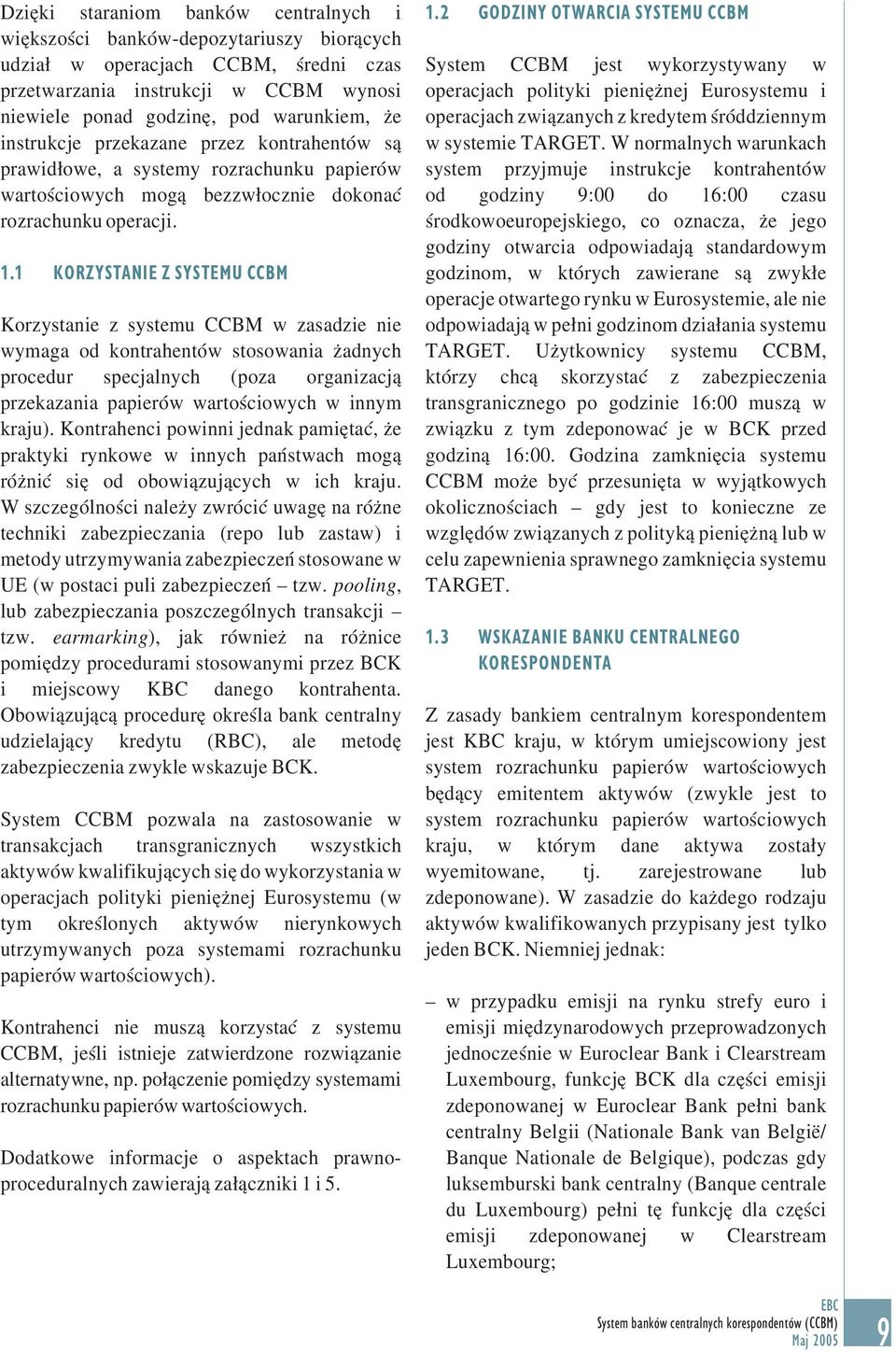 Dzięki staraniom banków centralnych i większości banków-depozytariuszy biorących udział w operacjach CCBM, średni czas przetwarzania instrukcji w CCBM wynosi niewiele ponad godzinę, pod warunkiem, że instrukcje przekazane przez kontrahentów są prawidłowe, a systemy rozrachunku papierów wartościowych mogą bezzwłocznie dokonać rozrachunku operacji.

1.1 KORZYSTANIE Z SYSTEMU CCBM

Korzystanie z systemu CCBM w zasadzie nie wymaga od kontrahentów stosowania żadnych procedur specjalnych (poza organizacją przekazania papierów wartościowych w innym kraju). Kontrahenci powinni jednak pamiętać, że praktyki rynkowe w innych państwach mogą różnić się od obowiązujących w ich kraju. W szczególności należy zwrócić uwagę na różne techniki zabezpieczania (repo lub zastaw) i metody utrzymywania zabezpieczeń stosowane w UE (w postaci puli zabezpieczeń – tzw. pooling, lub zabezpieczania poszczególnych transakcji – tzw. earmarking), jak również na różnice pomiędzy procedurami stosowanymi przez BCK i miejscowy KBC danego kontrahenta. Obowiązującą procedurę określa bank centralny udzielający kredytu (RBC), ale metodę zabezpieczenia zwykle wskazuje BCK.

System CCBM pozwala na zastosowanie w transakcjach transgranicznych wszystkich aktywów kwalifikujących się do wykorzystania w operacjach polityki pieniężnej Eurosystemu (w tym określonych aktywów nierynkowych utrzymywanych poza systemami rozrachunku papierów wartościowych).

Kontrahenci nie muszą korzystać z systemu CCBM, jeśli istnieje zatwierdzone rozwiązanie alternatywne, np. połączenie pomiędzy systemami rozrachunku papierów wartościowych.

Dodatkowe informacje o aspektach prawno-proceduralnych zawierają załączniki 1 i 5.

1.2 GODZINY OTWARCIA SYSTEMU CCBM

System CCBM jest wykorzystywany w operacjach polityki pieniężnej Eurosystemu i operacjach związanych z kredytem śróddziennym w systemie TARGET. W normalnych warunkach system przyjmuje instrukcje kontrahentów od godziny 9:00 do 16:00 czasu środkowoeuropejskiego, co oznacza, że jego godziny otwarcia odpowiadają standardowym godzinom, w których zawierane są zwykłe operacje otwartego rynku w Eurosystemie, ale nie odpowiadają w pełni godzinom działania systemu TARGET. Użytkownicy systemu CCBM, którzy chcą skorzystać z zabezpieczenia transgranicznego po godzinie 16:00 muszą w związku z tym zdeponować je w BCK przed godziną 16:00. Godzina zamknięcia systemu CCBM może być przesunięta w wyjątkowych okolicznościach – gdy jest to konieczne ze względów związanych z polityką pieniężną lub w celu zapewnienia sprawnego zamknięcia systemu TARGET.

1.3 WSKAZANIE BANKU CENTRALNEGO KORESPONDENTA

Z zasady bankiem centralnym korespondentem jest KBC kraju, w którym umiejscowiony jest system rozrachunku papierów wartościowych będący emitentem aktywów (zwykle jest to system rozrachunku papierów wartościowych kraju, w którym dane aktywa zostały wyemitowane, tj. zarejestrowane lub zdeponowane). W zasadzie do każdego rodzaju aktywów kwalifikowanych przypisany jest tylko jeden BCK. Niemniej jednak:

– w przypadku emisji na rynku strefy euro i emisji międzynarodowych przeprowadzonych jednocześnie w Euroclear Bank i Clearstream Luxembourg, funkcję BCK dla części emisji zdeponowanej w Euroclear Bank pełni bank centralny Belgii (Nationale Bank van België/ Banque Nationale de Belgique), podczas gdy luksemburski bank centralny (Banque centrale du Luxembourg) pełni tę funkcję dla części emisji zdeponowanej w Clearstream Luxembourg;

EBC
System banków centralnych korespondentów (CCBM)
Maj 2005
9